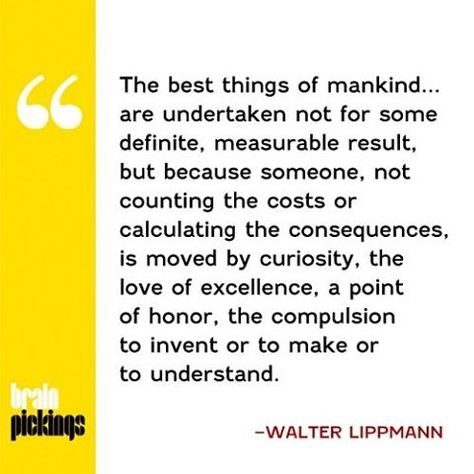 “

The best things of mankind... are undertaken not for some definite, measurable result, but because someone, not counting the costs or calculating the consequences, is moved by curiosity, the love of excellence, a point of honor, the compulsion to invent or to make or to understand.

brain pickings

–WALTER LIPPMANN